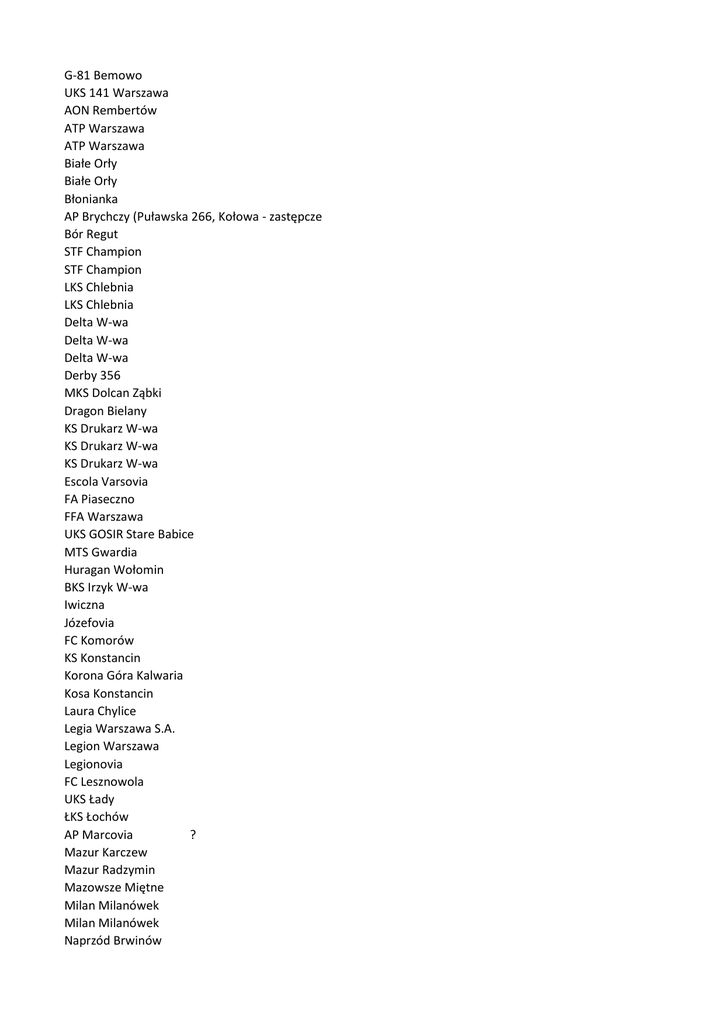 G-81 Bemowo
UKS 141 Warszawa
AON Rembertów
ATP Warszawa
ATP Warszawa
Białe Orły
Białe Orły
Błonianka
AP Brychczy (Puławska 266, Kołowa - zastępcze
Bór Regut
STF Champion
STF Champion
LKS Chlebnia
LKS Chlebnia
Delta W-wa
Delta W-wa
Delta W-wa
Derby 356
MKS Dolcan Ząbki
Dragon Bielany
KS Drukarz W-wa
KS Drukarz W-wa
KS Drukarz W-wa
Escola Varsovia
FA Piaseczno
FFA Warszawa
UKS GOSIR Stare Babice
MTS Gwardia
Huragan Wołomin
BKS Irzyk W-wa
Iwiczna
Józefovia
FC Komorów
KS Konstancin
Korona Góra Kalwaria
Kosa Konstancin
Laura Chylice
Legia Warszawa S.A.
Legion Warszawa
Legionovia
FC Lesznowola
UKS Łady
ŁKS Łochów
AP Marcovia ?
Mazur Karczew
Mazur Radzymin
Mazowsze Miętne
Milan Milanówek
Milan Milanówek
Naprzód Brwinów